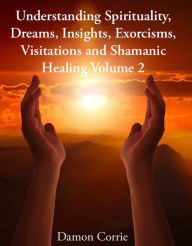 Understanding Spirituality, Dreams, Insights, Exorcisms, Visitations and Shamanic Healing Volume 2

Damon Corrie